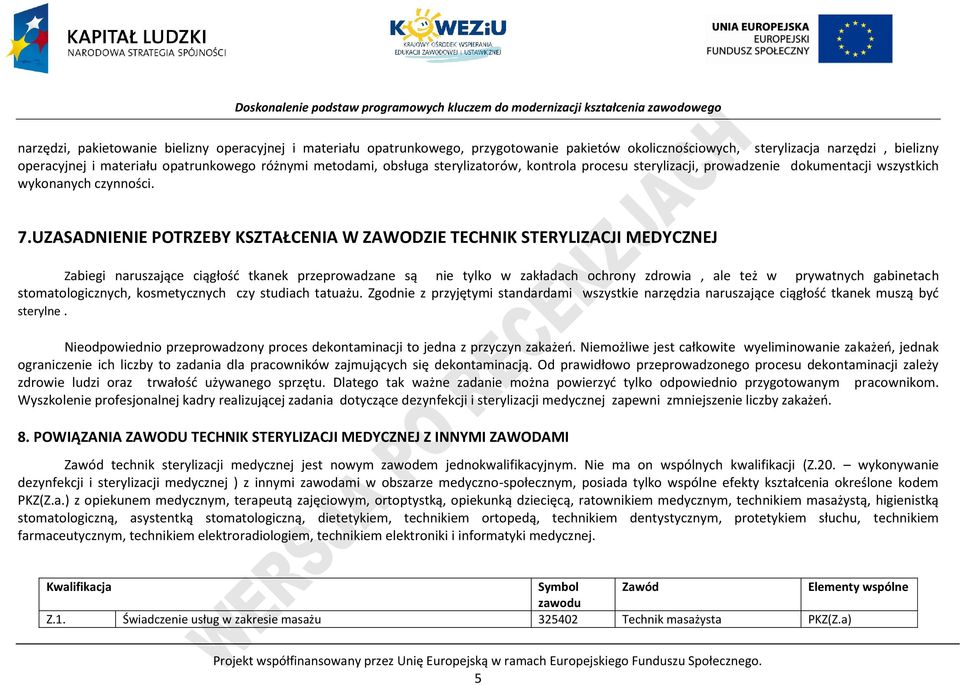 KAPITAŁ LUDZKI
NARODOWA STRATEGIA SPÓJNOŚCI

KOWEZiU
KRAJOWY OŚRODEK WSPIERANIA EDUKACJI ZAWODOWEJ I USTAWICZNEJ

UNIA EUROPEJSKA
EUROPEJSKI FUNDUSZ SPOŁECZNY

Doskonalenie podstaw programowych kluczem do modernizacji kształcenia zawodowego

narzędzi, pakietowanie bielizny operacyjnej i materiału opatrunkowego, przygotowanie pakietów okolicznościowych, sterylizacja narzędzi , bielizny operacyjnej i materiału opatrunkowego różnymi metodami, obsługa sterylizatorów, kontrola procesu sterylizacji, prowadzenie dokumentacji wszystkich wykonanych czynności.

7.UZASADNIENIE POTRZEBY KSZTAŁCENIA W ZAWODZIE TECHNIK STERYLIZACJI MEDYCZNEJ

Zabiegi naruszające ciągłość tkanek przeprowadzane są nie tylko w zakładach ochrony zdrowia , ale też w prywatnych gabinetach stomatologicznych, kosmetycznych czy studiach tatuażu. Zgodnie z przyjętymi standardami wszystkie narzędzia naruszające ciągłość tkanek muszą być sterylne .

Nieodpowiednio przeprowadzony proces dekontaminacji to jedna z przyczyn zakażeń. Niemożliwe jest całkowite wyeliminowanie zakażeń, jednak ograniczenie ich liczby to zadania dla pracowników zajmujących się dekontaminacją. Od prawidłowo przeprowadzonego procesu dekontaminacji zależy zdrowie ludzi oraz trwałość używanego sprzętu. Dlatego tak ważne zadanie można powierzyć tylko odpowiednio przygotowanym pracownikom. Wyszkolenie profesjonalnej kadry realizującej zadania dotyczące dezynfekcji i sterylizacji medycznej zapewni zmniejszenie liczby zakażeń.

8. POWIĄZANIA ZAWODU TECHNIK STERYLIZACJI MEDYCZNEJ Z INNYMI ZAWODAMI

Zawód technik sterylizacji medycznej jest nowym zawodem jednokwalifikacyjnym. Nie ma on wspólnych kwalifikacji (Z.20. – wykonywanie dezynfekcji i sterylizacji medycznej ) z innymi zawodami w obszarze medyczno-społecznym, posiada tylko wspólne efekty kształcenia określone kodem PKZ(Z.a.) z opiekunem medycznym, terapeutą zajęciowym, ortoptystką, opiekunką dziecięcą, ratownikiem medycznym, technikiem masażystą, higienistką stomatologiczną, asystentką stomatologiczną, dietetykiem, technikiem ortopedą, technikiem dentystycznym, protetykiem słuchu, technikiem farmaceutycznym, technikiem elektroradiologiem, technikiem elektroniki i informatyki medycznej.

| Kwalifikacja | | Symbol zawodu | Zawód | Elementy wspólne |
|---|---|---|---|---|
| Z.1. | Świadczenie usług w zakresie masażu | 325402 | Technik masażysta | PKZ(Z.a) |

WERSJA PO RECENZJACH

Projekt współfinansowany przez Unię Europejską w ramach Europejskiego Funduszu Społecznego.
5